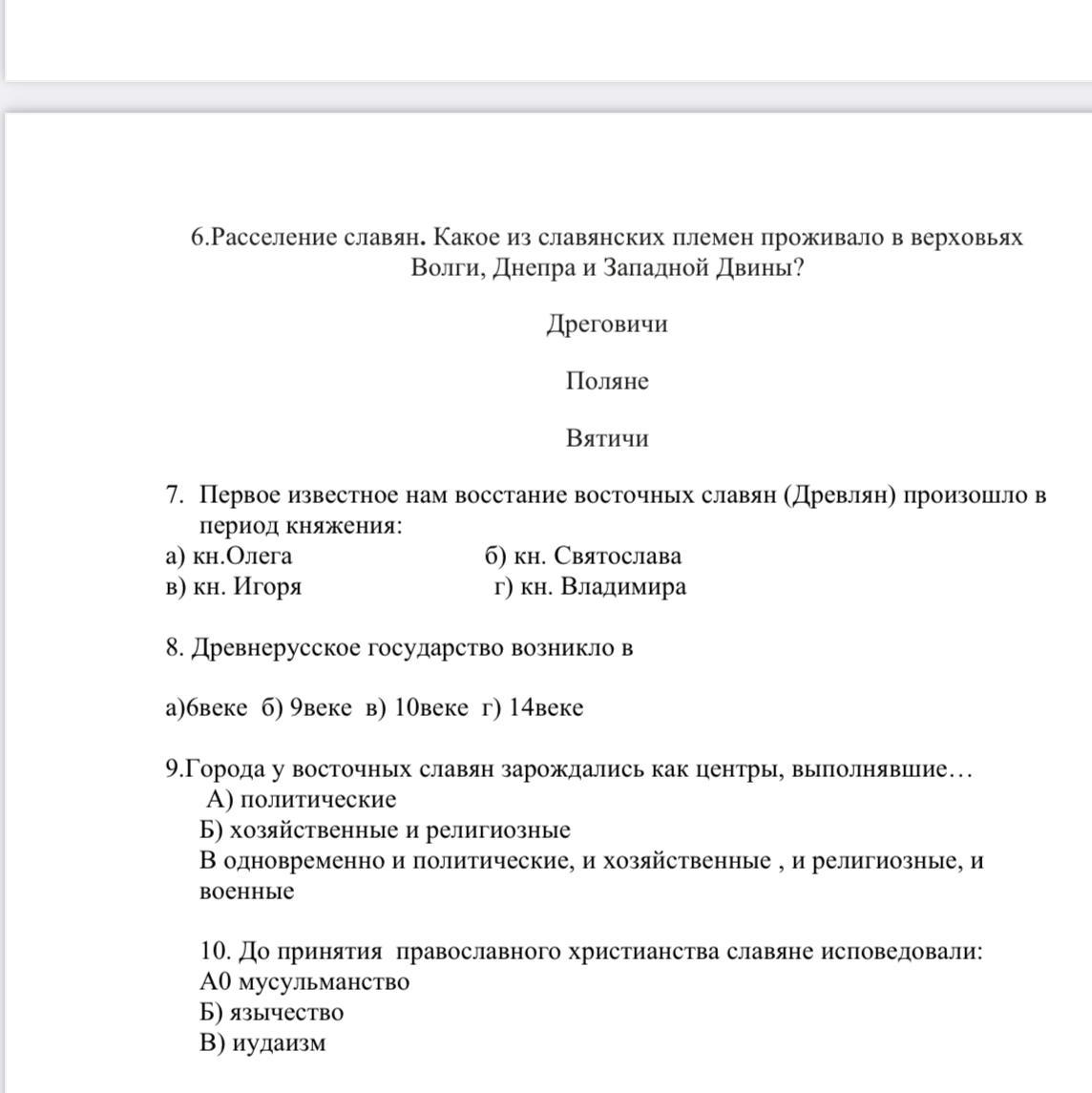 6.Расселение славян. Какое из славянских племен проживало в верховьях Волги, Днепра и Западной Двины?

Дреговичи

Поляне

Вятичи

7. Первое известное нам восстание восточных славян (Древлян) произошло в период княжения:
а) кн.Олега б) кн. Святослава
в) кн. Игоря г) кн. Владимира

8. Древнерусское государство возникло в

а)6веке б) 9веке в) 10веке г) 14веке

9.Города у восточных славян зарождались как центры, выполнявшие…
А) политические
Б) хозяйственные и религиозные
В одновременно и политические, и хозяйственные , и религиозные, и военные

10. До принятия православного христианства славяне исповедовали:
А0 мусульманство
Б) язычество
В) иудаизм